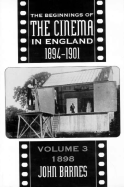 THE BEGINNINGS OF
THE CINEMA
IN ENGLAND
1894-1901

VOLUME 3
1898
JOHN BARNES